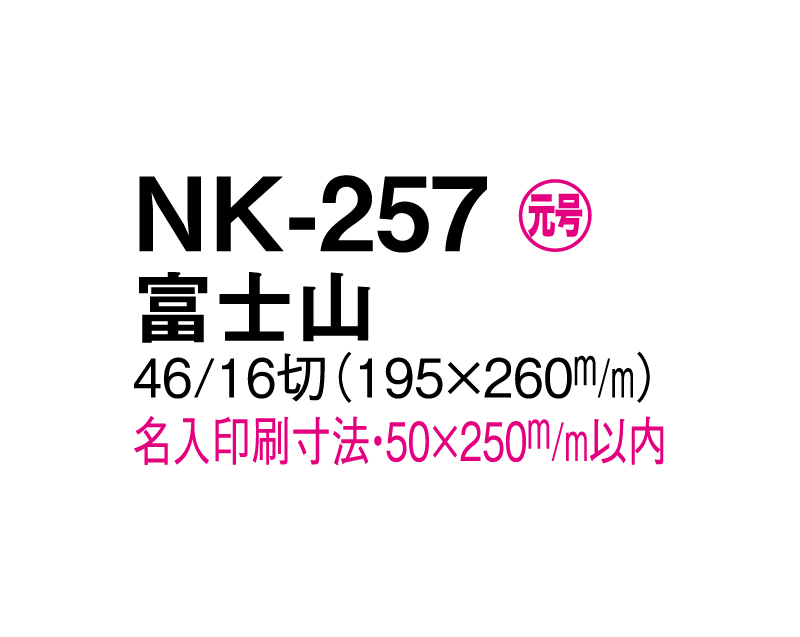 NK-257 元号
富士山
46/16切(195×260m/m)
名入印刷寸法・50×250m/m以内